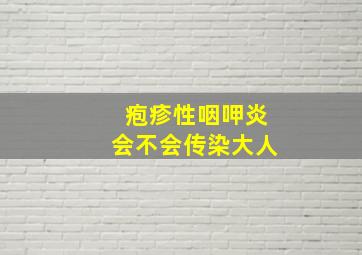 疱疹性咽呷炎
会不会传染大人